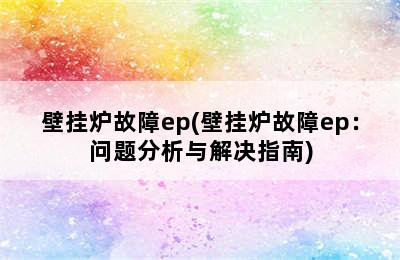 壁挂炉故障ep(壁挂炉故障ep：问题分析与解决指南)